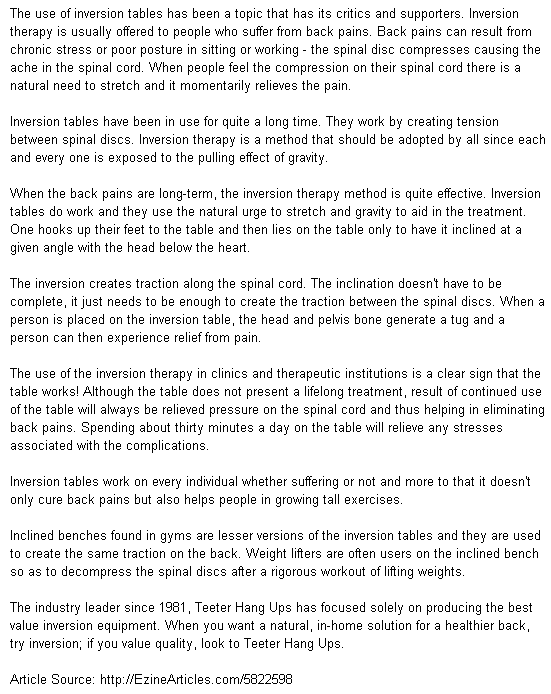 The use of inversion tables has been a topic that has its critics and supporters. Inversion therapy is usually offered to people who suffer from back pains. Back pains can result from chronic stress or poor posture in sitting or working - the spinal disc compresses causing the ache in the spinal cord. When people feel the compression on their spinal cord there is a natural need to stretch and it momentarily relieves the pain.

Inversion tables have been in use for quite a long time. They work by creating tension between spinal discs. Inversion therapy is a method that should be adopted by all since each and every one is exposed to the pulling effect of gravity.

When the back pains are long-term, the inversion therapy method is quite effective. Inversion tables do work and they use the natural urge to stretch and gravity to aid in the treatment. One hooks up their feet to the table and then lies on the table only to have it inclined at a given angle with the head below the heart.

The inversion creates traction along the spinal cord. The inclination doesn't have to be complete, it just needs to be enough to create the traction between the spinal discs. When a person is placed on the inversion table, the head and pelvis bone generate a tug and a person can then experience relief from pain.

The use of the inversion therapy in clinics and therapeutic institutions is a clear sign that the table works! Although the table does not present a lifelong treatment, result of continued use of the table will always be relieved pressure on the spinal cord and thus helping in eliminating back pains. Spending about thirty minutes a day on the table will relieve any stresses associated with the complications.

Inversion tables work on every individual whether suffering or not and more to that it doesn't only cure back pains but also helps people in growing tall exercises.

Inclined benches found in gyms are lesser versions of the inversion tables and they are used to create the same traction on the back. Weight lifters are often users on the inclined bench so as to decompress the spinal discs after a rigorous workout of lifting weights.

The industry leader since 1981, Teeter Hang Ups has focused solely on producing the best value inversion equipment. When you want a natural, in-home solution for a healthier back, try inversion; if you value quality, look to Teeter Hang Ups.

Article Source: http://EzineArticles.com/5822598